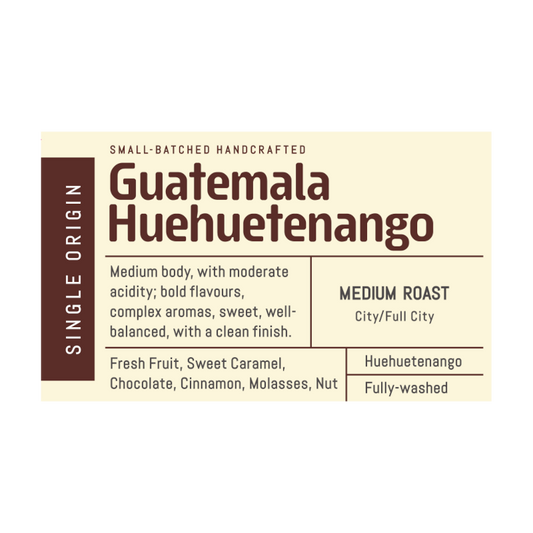 SINGLE ORIGIN

SMALL-BATCHED HANDCRAFTED

Guatemala Huehuetenango

Medium body, with moderate acidity; bold flavours, complex aromas, sweet, well-balanced, with a clean finish.

MEDIUM ROAST
City/Full City

Fresh Fruit, Sweet Caramel, Chocolate, Cinnamon, Molasses, Nut

Huehuetenango

Fully-washed